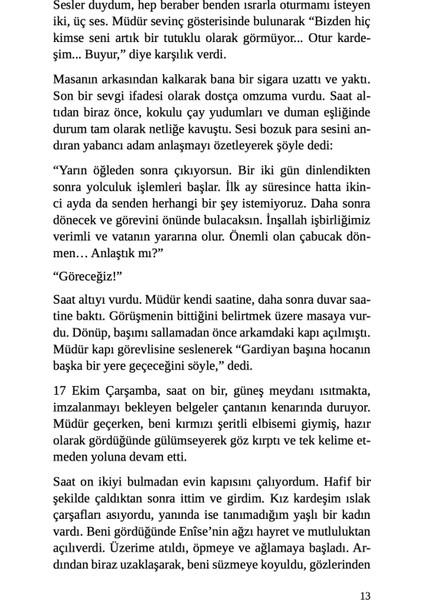 Sesler duydum, hep beraber benden ısrarla oturmamı isteyen iki, üç ses. Müdür sevinç gösterisinde bulunarak “Bizden hiç kimse seni artık bir tutuklu olarak görmüyor... Otur kardeşim... Buyur,” diye karşılık verdi.

Masanın arkasından kalkarak bana bir sigara uzattı ve yaktı. Son bir sevgi ifadesi olarak dostça omzuma vurdu. Saat altıdan biraz önce, kokulu çay yudumları ve duman eşliğinde durum tam olarak netliğe kavuştu. Sesi bozuk para sesini andıran yabancı adam anlaşmayı özetleyerek şöyle dedi:

“Yarın öğleden sonra çıkıyorsun. Bir iki gün dinlendikten sonra yolculuk işlemleri başlar. İlk ay süresince hatta ikinci ayda da senden herhangi bir şey istemiyoruz. Daha sonra dönecek ve görevini önünde bulacaksın. İnşallah işbirliğimiz verimli ve vatanın yararına olur. Önemli olan çabucak dönmen… Anlaştık mı?”

“Göreceğiz!”

Saat altıyı vurdu. Müdür kendi saatine, daha sonra duvar saatine baktı. Görüşmenin bittiğini belirtmek üzere masaya vurdu. Dönüp, başımı sallamadan önce arkamdaki kapı açılmıştı. Müdür kapı görevlisine seslenerek “Gardiyan başına hocanın başka bir yere geçeceğini söyle,” dedi.

17 Ekim Çarşamba, saat on bir, güneş meydanı ısıtmakta, imzalanmayı bekleyen belgeler çantanın kenarında duruyor. Müdür geçerken, beni kırmızı şeritli elbisemi giymiş, hazır olarak gördüğünde gülümseyerek göz kırptı ve tek kelime etmeden yoluna devam etti.

Saat on ikiyi bulmadan evin kapısını çalıyordum. Hafif bir şekilde çaldıktan sonra ittim ve girdim. Kız kardeşim ıslak çarşafları asıyordu, yanında ise tanımadığım yaşlı bir kadın vardı. Beni gördüğünde Enîse’nin ağzı hayret ve mutluluktan açılıverdi. Üzerime atıldı, öpmeye ve ağlamaya başladı. Ardından biraz uzaklaşarak, beni süzmeye koyuldu, gözlerinden

13